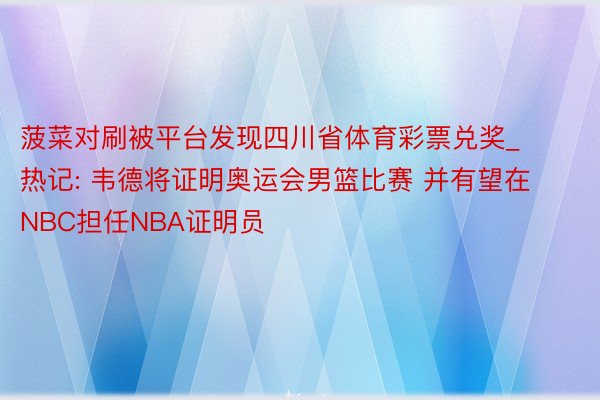 菠菜对刷被平台发现四川省体育彩票兑奖_热记: 韦德将证明奥运会男篮比赛 并有望在NBC担任NBA证明员